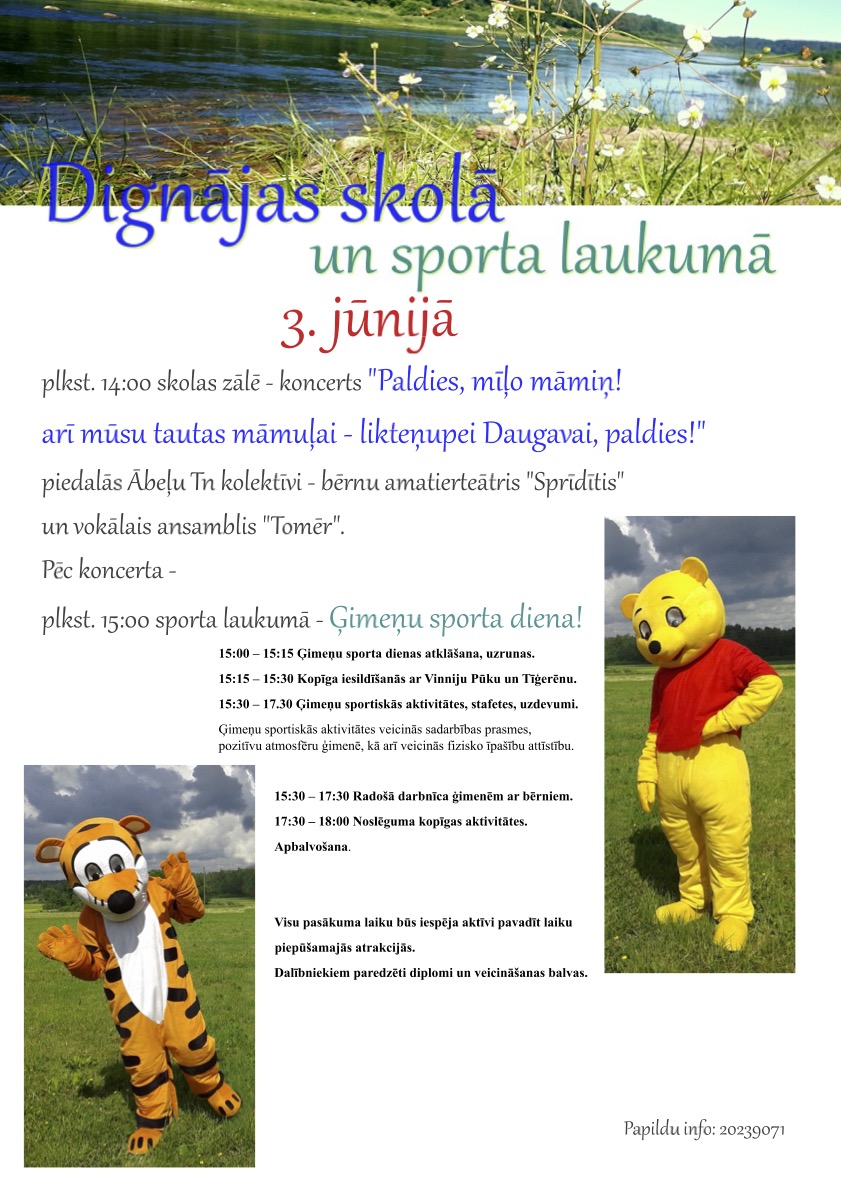 Dignājas skolā
un sporta laukumā
3. jūnijā

plkst. 14:00 skolas zālē - koncerts "Paldies, mīļo māmiņ! arī mūsu tautas māmuļai - likteņupei Daugavai, paldies!"

piedalās Ābeļu Tn kolektīvi - bērnu amatierteātris "Sprīdītis" un vokālais ansamblis "Tomēr".

Pēc koncerta -

plkst. 15:00 sporta laukumā - Ģimeņu sporta diena!

15:00 – 15:15 Ģimeņu sporta dienas atklāšana, uzrunas.

15:15 – 15:30 Kopīga iesildīšanās ar Vinniju Pūku un Tīģerēnu.

15:30 – 17.30 Ģimeņu sportiskās aktivitātes, stafetes, uzdevumi.

Ģimeņu sportiskās aktivitātes veicinās sadarbības prasmes, pozitīvu atmosfēru ģimenē, kā arī veicinās fizisko īpašību attīstību.

15:30 – 17:30 Radošā darbnīca ģimenēm ar bērniem.

17:30 – 18:00 Noslēguma kopīgas aktivitātes.

Apbalvošana.

Visu pasākuma laiku būs iespēja aktīvi pavadīt laiku piepūšamajās atrakcijās.

Dalībniekiem paredzēti diplomi un veicināšanas balvas.

Papildu info: 20239071